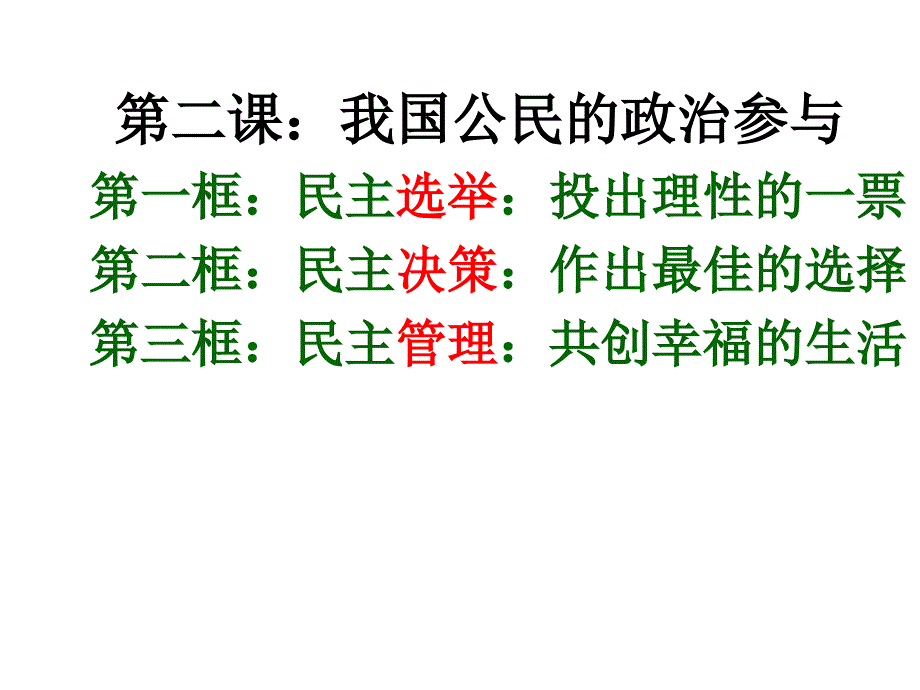 第二课：我国公民的政治参与

第一框：民主选举：投出理性的一票

第二框：民主决策：作出最佳的选择

第三框：民主管理：共创幸福的生活